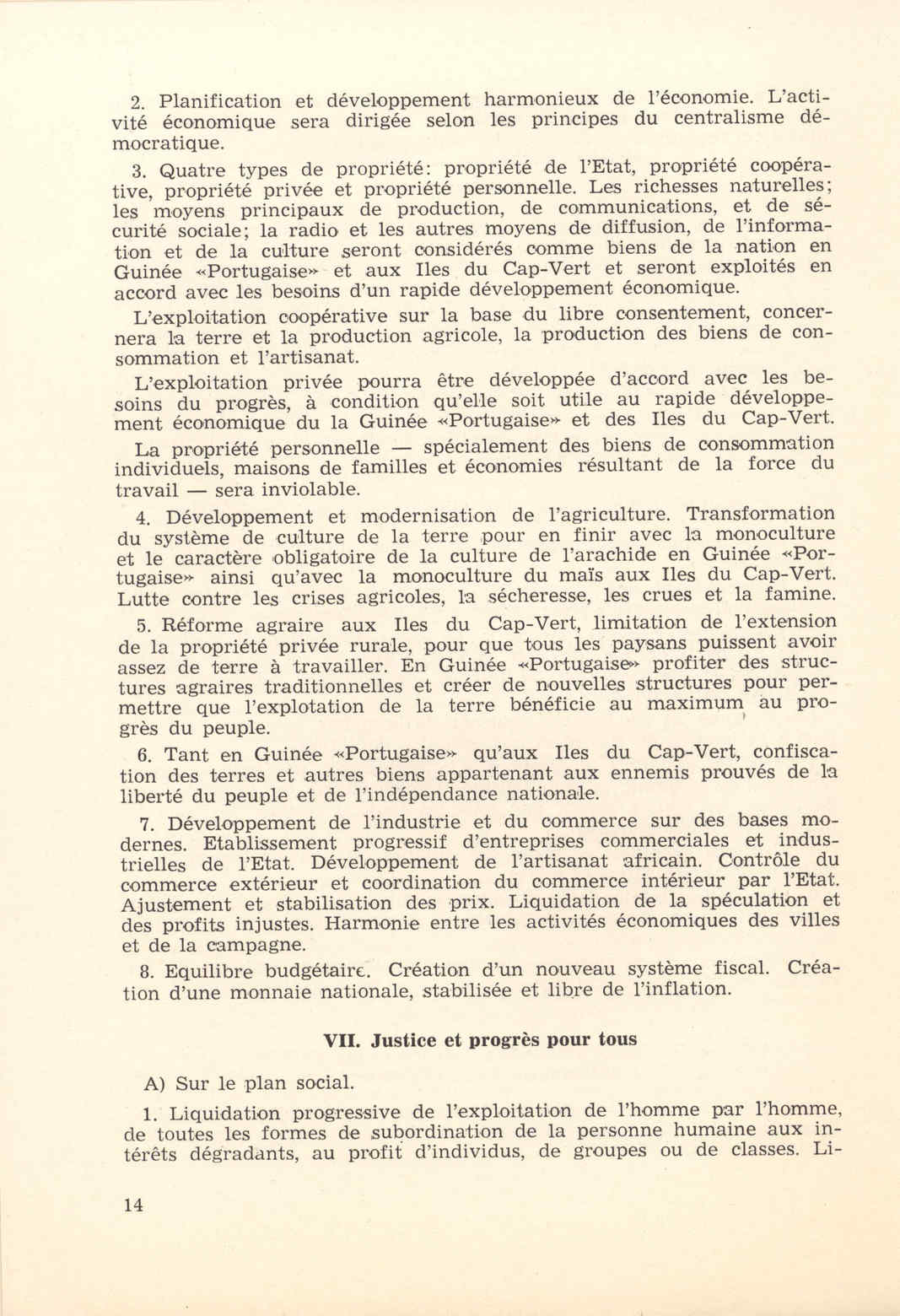 2. Planification et développement harmonieux de l'économie. L'activité économique sera dirigée selon les principes du centralisme démocratique.

3. Quatre types de propriété: propriété de l'Etat, propriété coopérative, propriété privée et propriété personnelle. Les richesses naturelles; les moyens principaux de production, de communications, et de sécurité sociale; la radio et les autres moyens de diffusion, de l'information et de la culture seront considérés comme biens de la nation en Guinée «Portugaise» et aux Iles du Cap-Vert et seront exploités en accord avec les besoins d'un rapide développement économique.

L'exploitation coopérative sur la base du libre consentement, concernera la terre et la production agricole, la production des biens de consommation et l'artisanat.

L'exploitation privée pourra être développée d'accord avec les besoins du progrès, à condition qu'elle soit utile au rapide développement économique du la Guinée «Portugaise» et des Iles du Cap-Vert.

La propriété personnelle — spécialement des biens de consommation individuels, maisons de familles et économies résultant de la force du travail — sera inviolable.

4. Développement et modernisation de l'agriculture. Transformation du système de culture de la terre pour en finir avec la monoculture et le caractère obligatoire de la culture de l'arachide en Guinée «Portugaise» ainsi qu'avec la monoculture du maïs aux Iles du Cap-Vert. Lutte contre les crises agricoles, la sécheresse, les crues et la famine.

5. Réforme agraire aux Iles du Cap-Vert, limitation de l'extension de la propriété privée rurale, pour que tous les paysans puissent avoir assez de terre à travailler. En Guinée «Portugaise» profiter des structures agraires traditionnelles et créer de nouvelles structures pour permettre que l'explotation de la terre bénéficie au maximum au progrès du peuple.

6. Tant en Guinée «Portugaise» qu'aux Iles du Cap-Vert, confiscation des terres et autres biens appartenant aux ennemis prouvés de la liberté du peuple et de l'indépendance nationale.

7. Développement de l'industrie et du commerce sur des bases modernes. Etablissement progressif d'entreprises commerciales et industrielles de l'Etat. Développement de l'artisanat africain. Contrôle du commerce extérieur et coordination du commerce intérieur par l'Etat. Ajustement et stabilisation des prix. Liquidation de la spéculation et des profits injustes. Harmonie entre les activités économiques des villes et de la campagne.

8. Equilibre budgétaire. Création d'un nouveau système fiscal. Création d'une monnaie nationale, stabilisée et libre de l'inflation.

VII. Justice et progrès pour tous

A) Sur le plan social.

1. Liquidation progressive de l'exploitation de l'homme par l'homme, de toutes les formes de subordination de la personne humaine aux intérêts dégradants, au profit d'individus, de groupes ou de classes. Li-

14